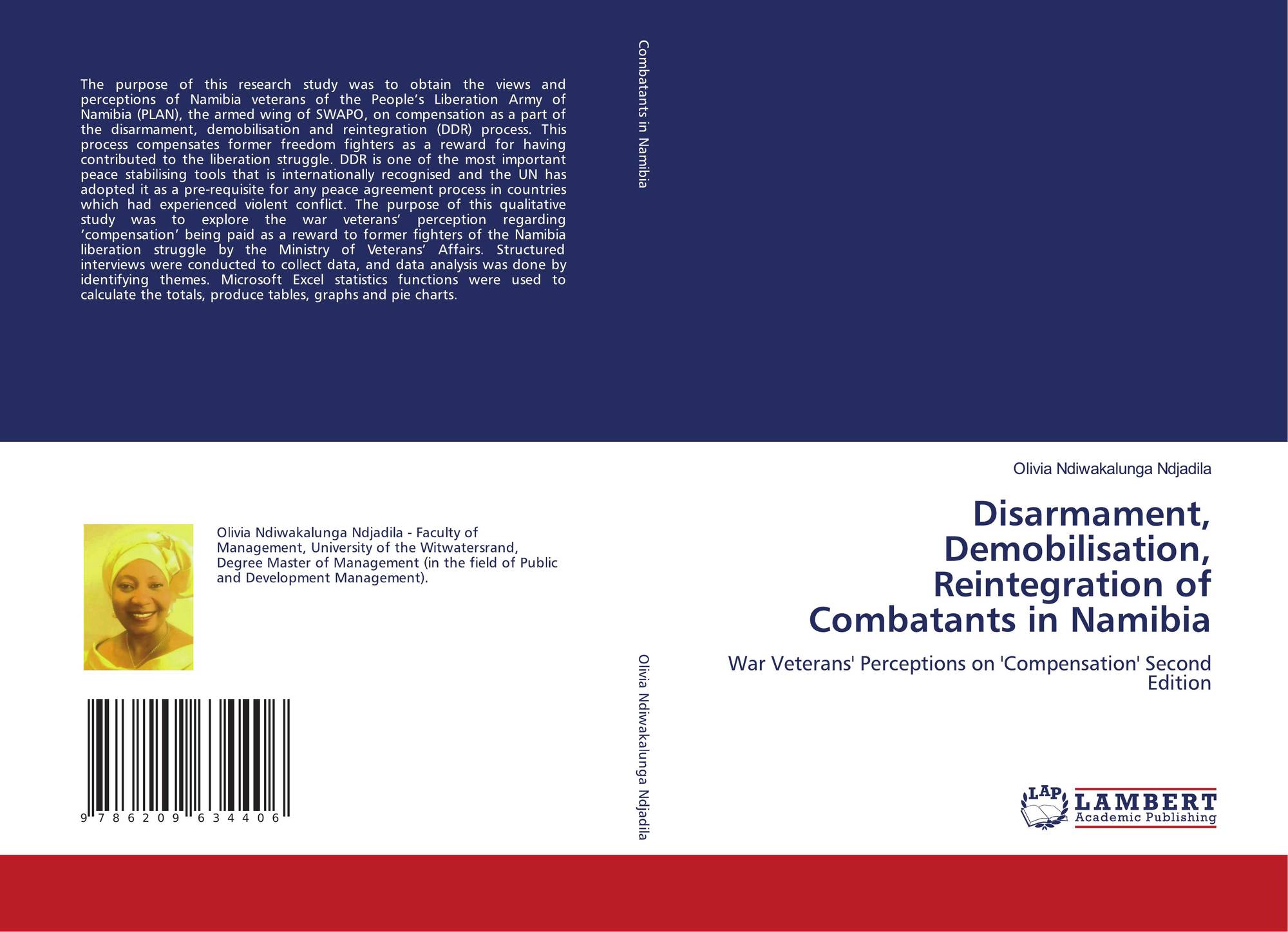 The purpose of this research study was to obtain the views and perceptions of Namibia veterans of the People's Liberation Army of Namibia (PLAN), the armed wing of SWAPO, on compensation as a part of the disarmament, demobilisation and reintegration (DDR) process. This process compensates former freedom fighters as a reward for having contributed to the liberation struggle. DDR is one of the most important peace stabilising tools that is internationally recognised and the UN has adopted it as a pre-requisite for any peace agreement process in countries which had experienced violent conflict. The purpose of this qualitative study was to explore the war veterans' perception regarding 'compensation' being paid as a reward to former fighters of the Namibia liberation struggle by the Ministry of Veterans' Affairs. Structured interviews were conducted to collect data, and data analysis was done by identifying themes. Microsoft Excel statistics functions were used to calculate the totals, produce tables, graphs and pie charts.

Olivia Ndiwakalunga Ndjadila - Faculty of Management, University of the Witwatersrand, Degree Master of Management (in the field of Public and Development Management).

9 786209 634406

Combatants in Namibia

Olivia Ndiwakalunga Ndjadila

Olivia Ndiwakalunga Ndjadila

Disarmament, Demobilisation, Reintegration of Combatants in Namibia

War Veterans' Perceptions on 'Compensation' Second Edition

LAP
LAMBERT
Academic Publishing